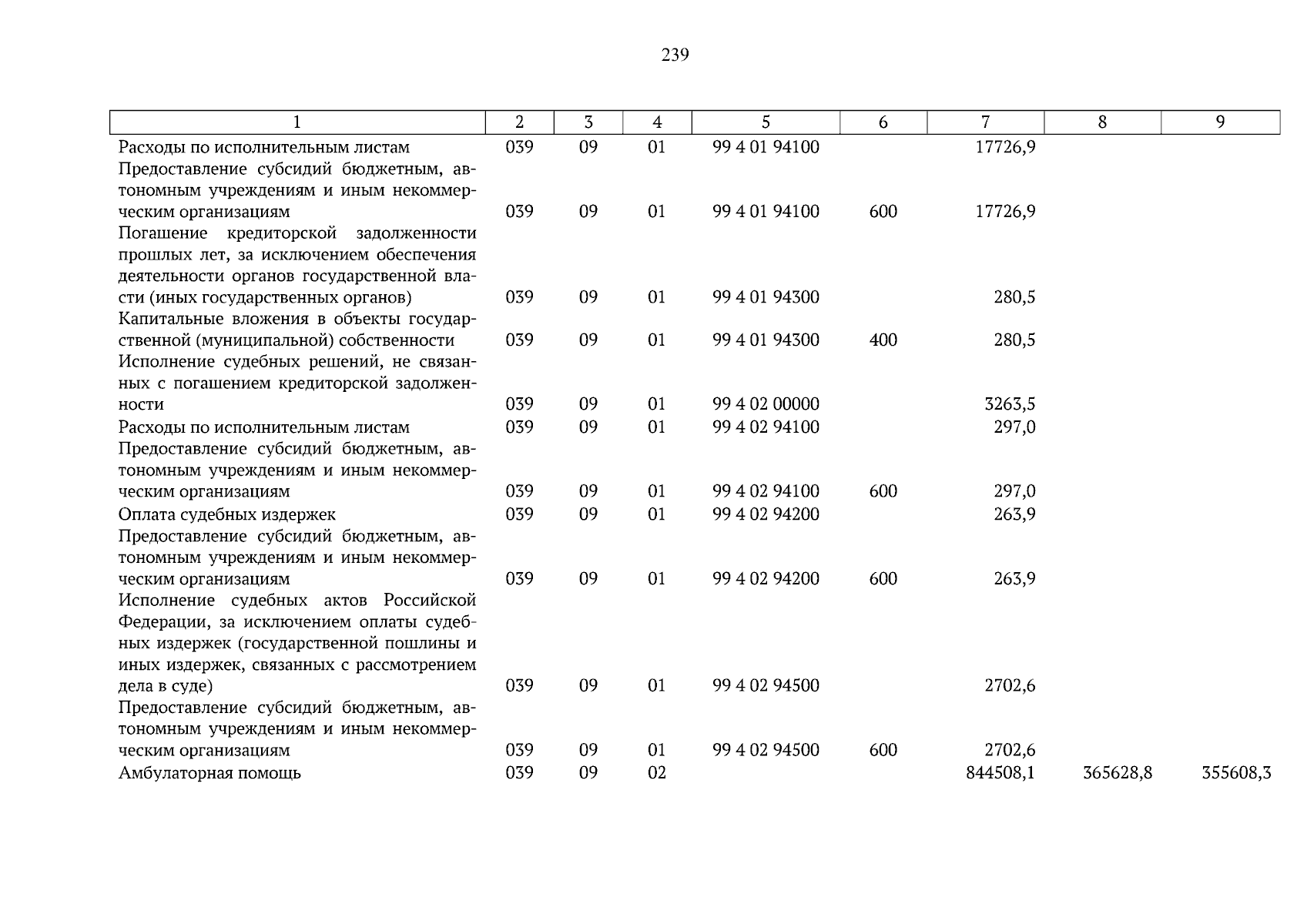 239

| 1 | 2 | 3 | 4 | 5 | 6 | 7 | 8 | 9 |
|---|---|---|---|---|---|---|---|---|
| Расходы по исполнительным листам | 039 | 09 | 01 | 99 4 01 94100 | | 17726,9 | | |
| Предоставление субсидий бюджетным, автономным учреждениям и иным некоммерческим организациям | 039 | 09 | 01 | 99 4 01 94100 | 600 | 17726,9 | | |
| Погашение кредиторской задолженности прошлых лет, за исключением обеспечения деятельности органов государственной власти (иных государственных органов) | 039 | 09 | 01 | 99 4 01 94300 | | 280,5 | | |
| Капитальные вложения в объекты государственной (муниципальной) собственности | 039 | 09 | 01 | 99 4 01 94300 | 400 | 280,5 | | |
| Исполнение судебных решений, не связанных с погашением кредиторской задолженности | 039 | 09 | 01 | 99 4 02 00000 | | 3263,5 | | |
| Расходы по исполнительным листам | 039 | 09 | 01 | 99 4 02 94100 | | 297,0 | | |
| Предоставление субсидий бюджетным, автономным учреждениям и иным некоммерческим организациям | 039 | 09 | 01 | 99 4 02 94100 | 600 | 297,0 | | |
| Оплата судебных издержек | 039 | 09 | 01 | 99 4 02 94200 | | 263,9 | | |
| Предоставление субсидий бюджетным, автономным учреждениям и иным некоммерческим организациям | 039 | 09 | 01 | 99 4 02 94200 | 600 | 263,9 | | |
| Исполнение судебных актов Российской Федерации, за исключением оплаты судебных издержек (государственной пошлины и иных издержек, связанных с рассмотрением дела в суде) | 039 | 09 | 01 | 99 4 02 94500 | | 2702,6 | | |
| Предоставление субсидий бюджетным, автономным учреждениям и иным некоммерческим организациям | 039 | 09 | 01 | 99 4 02 94500 | 600 | 2702,6 | | |
| Амбулаторная помощь | 039 | 09 | 02 | | | 844508,1 | 365628,8 | 355608,3 |